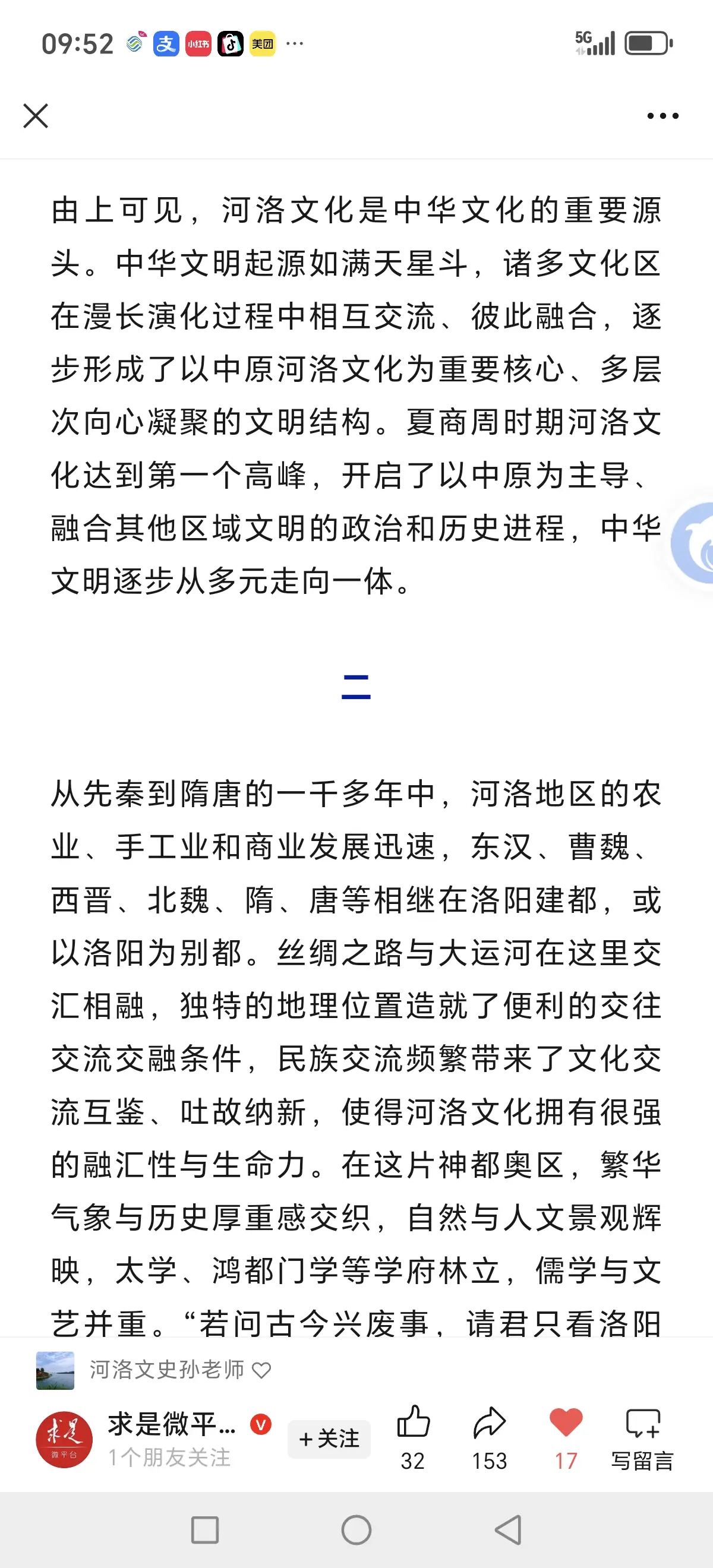 09:52 支 小红书 美团 ···

5G

由上可见，河洛文化是中华文化的重要源头。中华文明起源如满天星斗，诸多文化区在漫长演化过程中相互交流、彼此融合，逐步形成了以中原河洛文化为重要核心、多层次向心凝聚的文明结构。夏商周时期河洛文化达到第一个高峰，开启了以中原为主导、融合其他区域文明的政治和历史进程，中华文明逐步从多元走向一体。

二

从先秦到隋唐的一千多年中，河洛地区的农业、手工业和商业发展迅速，东汉、曹魏、西晋、北魏、隋、唐等相继在洛阳建都，或以洛阳为别都。丝绸之路与大运河在这里交汇相融，独特的地理位置造就了便利的交往交流交融条件，民族交流频繁带来了文化交流互鉴、吐故纳新，使得河洛文化拥有很强的融汇性与生命力。在这片神都奥区，繁华气象与历史厚重感交织，自然与人文景观辉映，太学、鸿都门学等学府林立，儒学与文艺并重。“若问古今兴废事，请君只看洛阳

河洛文史孙老师

求是 微平台

求是微平...

1个朋友关注

+关注

32

153

17

写留言